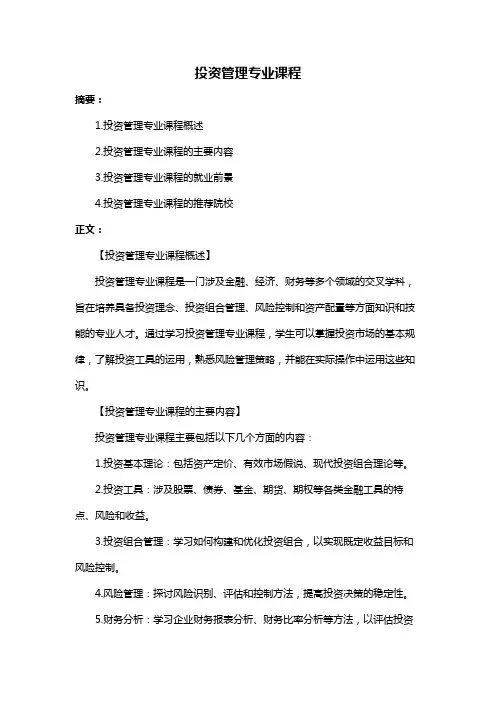 投资管理专业课程

摘要：

1.投资管理专业课程概述

2.投资管理专业课程的主要内容

3.投资管理专业课程的就业前景

4.投资管理专业课程的推荐院校

正文：

【投资管理专业课程概述】

投资管理专业课程是一门涉及金融、经济、财务等多个领域的交叉学科，旨在培养具备投资理念、投资组合管理、风险控制和资产配置等方面知识和技能的专业人才。通过学习投资管理专业课程，学生可以掌握投资市场的基本规律，了解投资工具的运用，熟悉风险管理策略，并能在实际操作中运用这些知识。

【投资管理专业课程的主要内容】

投资管理专业课程主要包括以下几个方面的内容：

1.投资基本理论：包括资产定价、有效市场假说、现代投资组合理论等。

2.投资工具：涉及股票、债券、基金、期货、期权等各类金融工具的特点、风险和收益。

3.投资组合管理：学习如何构建和优化投资组合，以实现既定收益目标和风险控制。

4.风险管理：探讨风险识别、评估和控制方法，提高投资决策的稳定性。

5.财务分析：学习企业财务报表分析、财务比率分析等方法，以评估投资